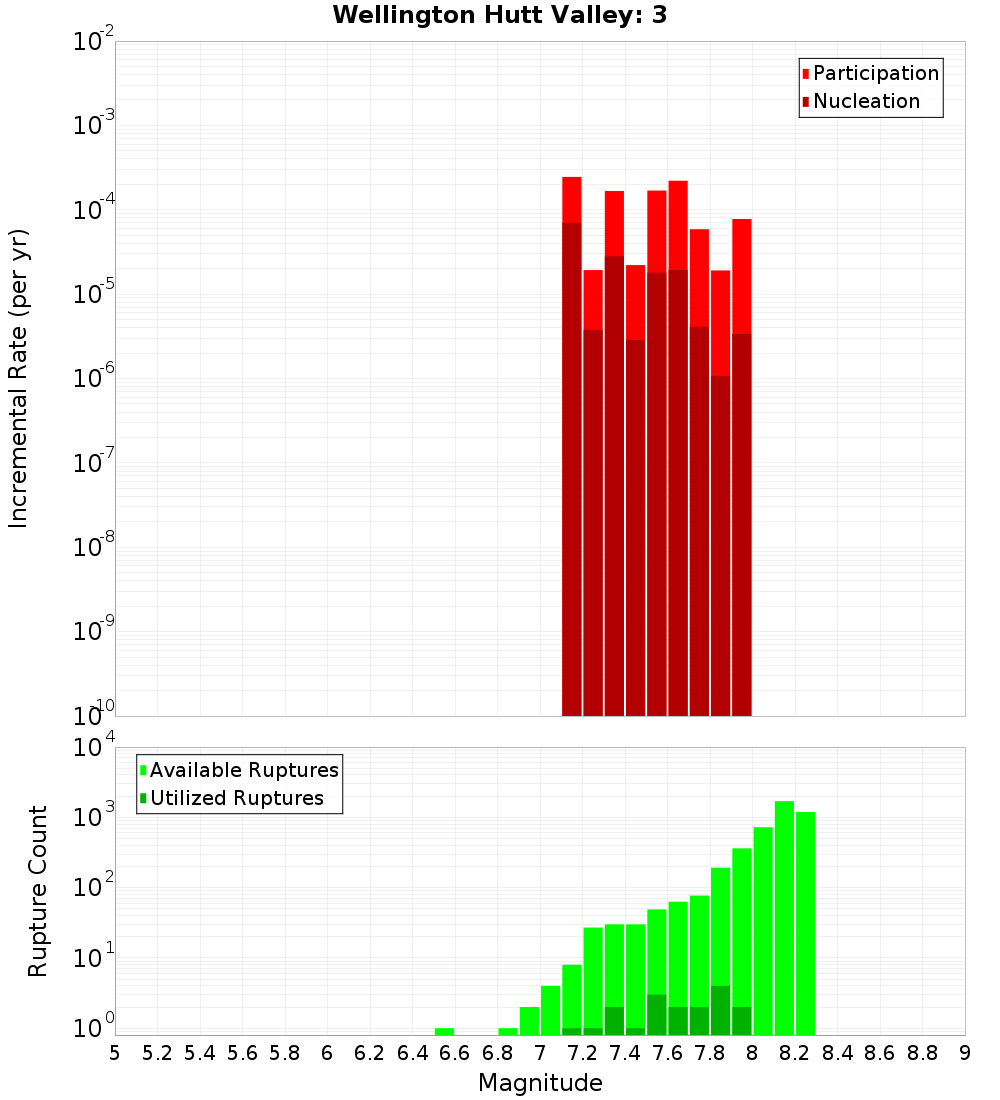 Wellington Hutt Valley: 3

Participation
Nucleation

Incremental Rate (per yr)

$10^{-2}$
$10^{-3}$
$10^{-4}$
$10^{-5}$
$10^{-6}$
$10^{-7}$
$10^{-8}$
$10^{-9}$
$10^{-10}$

Available Ruptures
Utilized Ruptures

Rupture Count

$10^{4}$
$10^{3}$
$10^{2}$
$10^{1}$
$10^{0}$

5 5.2 5.4 5.6 5.8 6 6.2 6.4 6.6 6.8 7 7.2 7.4 7.6 7.8 8 8.2 8.4 8.6 8.8 9

Magnitude